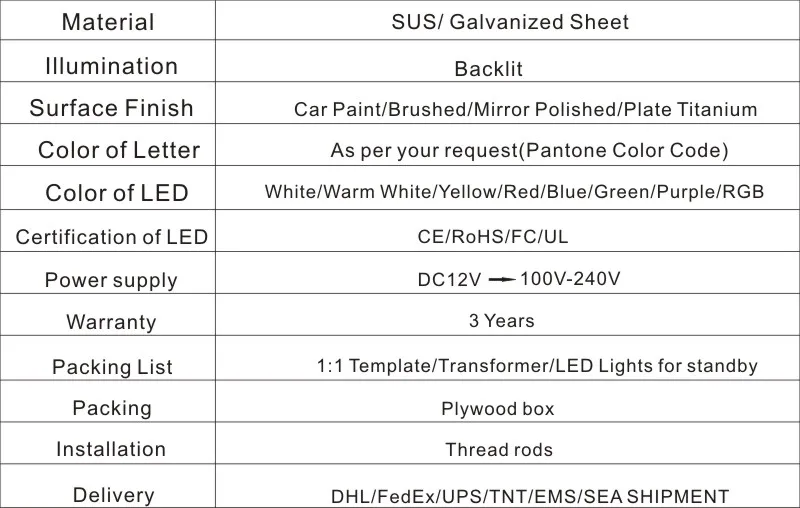 | Material | SUS/ Galvanized Sheet |
|---|---|
| Illumination | Backlit |
| Surface Finish | Car Paint/Brushed/Mirror Polished/Plate Titanium |
| Color of Letter | As per your request(Pantone Color Code) |
| Color of LED | White/Warm White/Yellow/Red/Blue/Green/Purple/RGB |
| Certification of LED | CE/RoHS/FC/UL |
| Power supply | DC12V → 100V-240V |
| Warranty | 3 Years |
| Packing List | 1:1 Template/Transformer/LED Lights for standby |
| Packing | Plywood box |
| Installation | Thread rods |
| Delivery | DHL/FedEx/UPS/TNT/EMS/SEA SHIPMENT |